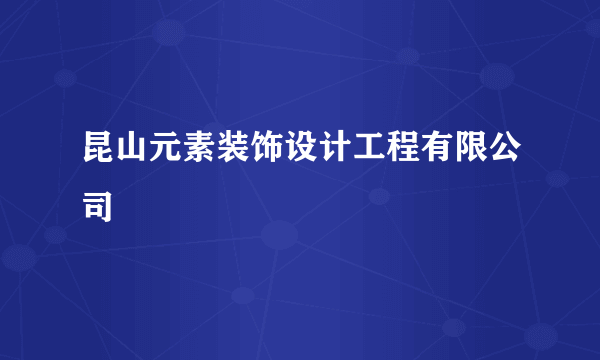 昆山元素装饰设计工程有限公司